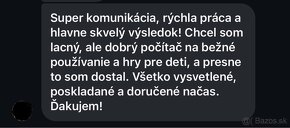 Super komunikácia, rýchla práca a hlavne skvelý výsledok! Chcel som lacný, ale dobrý počítač na bežné používanie a hry pre deti, a presne to som dostal. Všetko vysvetlené, poskladané a doručené načas. Ďakujem!

Bazos.sk